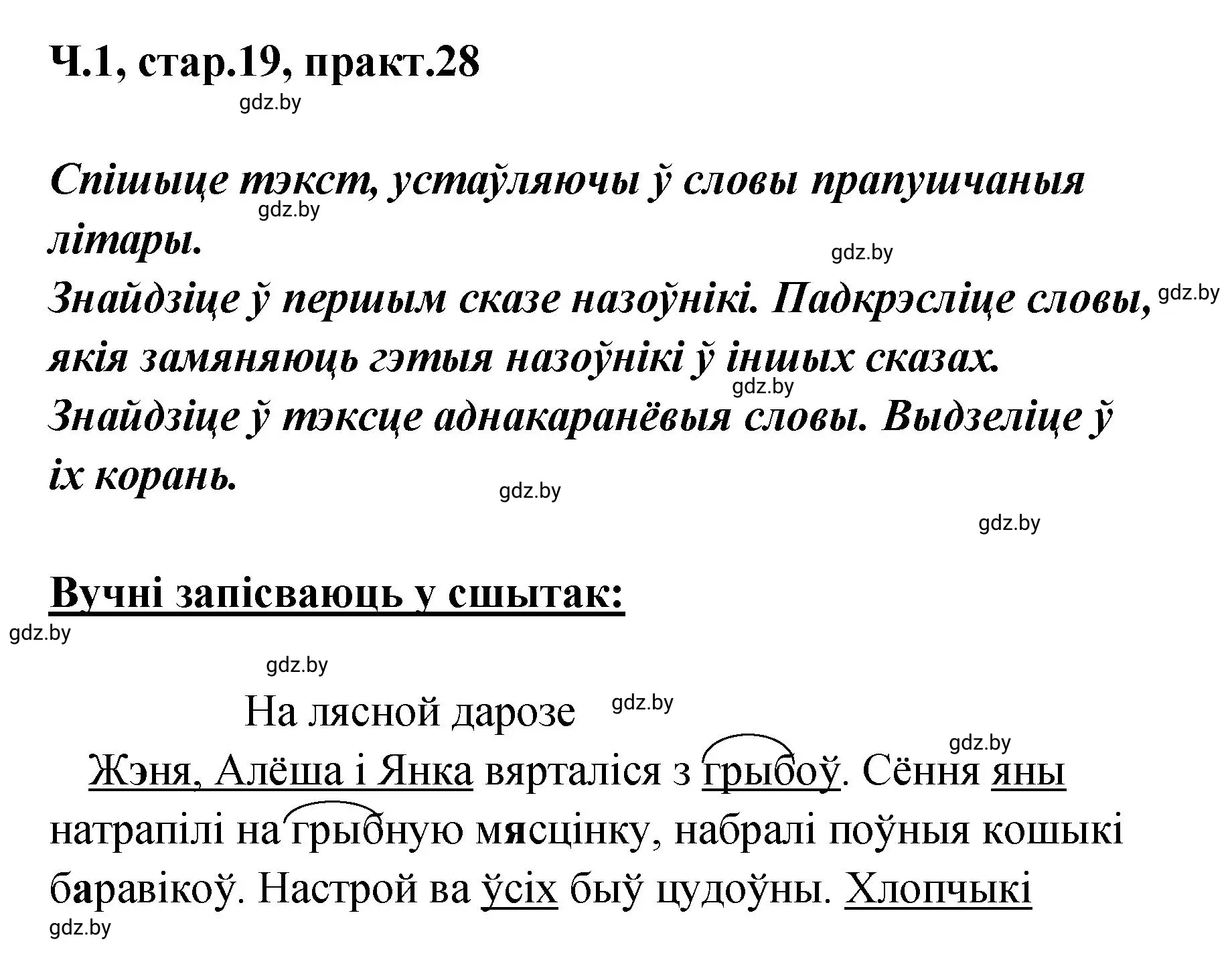 Ч.1, стар.19, практ.28

gdz.by

Спішыце тэкст, устаўляючы ў словы прапушчаныя літары.

gdz.by

gdz.by

Знайдзіце ў першым сказе назоўнікі. Падкрэсліце словы, якія замяняюць гэтыя назоўнікі ў іншых сказах.

gdz.by

gdz.by

Знайдзіце ў тэксце аднакаранёвыя словы. Выдзеліце ў іх корань.

gdz.by

gdz.by

Вучні запісваюць у сшытак:

gdz.by

gdz.by

На лясной дарозе

gdz.by

gdz.by

Жэня, Алёша і Янка вярталіся з грыбоў. Сёння яны натрапілі на грыбную мясцінку, набралі поўныя кошыкі баравікоў. Настрой ва ўсіх быў цудоўны. Хлопчыкі

gdz.by